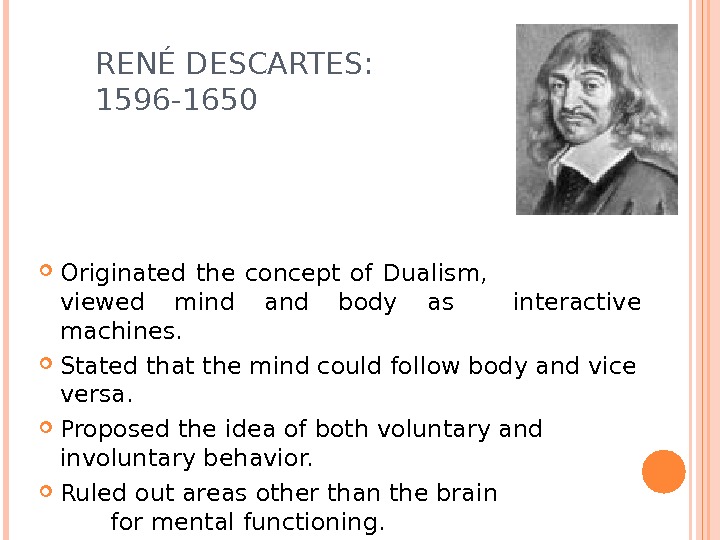 RENÉ DESCARTES:
1596-1650

• Originated the concept of Dualism, viewed mind and body as interactive machines.

• Stated that the mind could follow body and vice versa.

• Proposed the idea of both voluntary and involuntary behavior.

• Ruled out areas other than the brain for mental functioning.